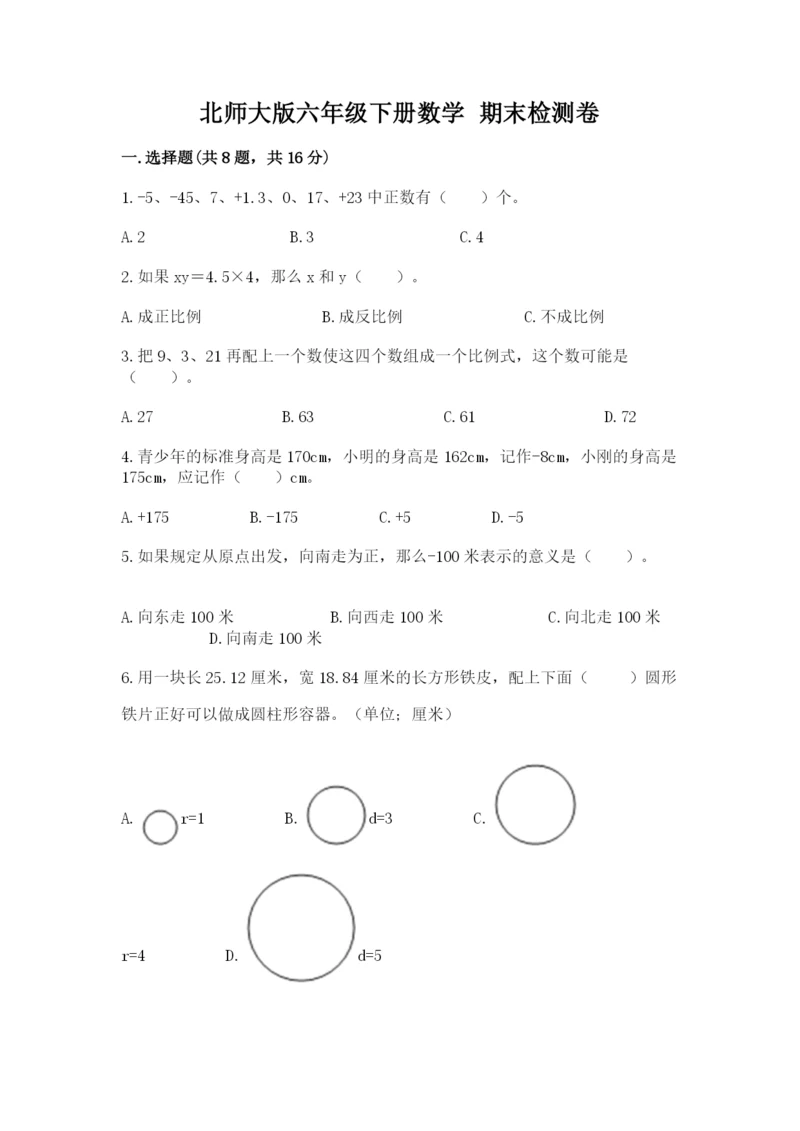 北师大版六年级下册数学 期末检测卷

一.选择题(共8题，共16分)

1.-5、-45、7、+1.3、0、17、+23中正数有（　　）个。

A.2　　B.3　　C.4

2.如果xy＝4.5×4，那么x和y（　　）。

A.成正比例　　B.成反比例　　C.不成比例

3.把9、3、21再配上一个数使这四个数组成一个比例式，这个数可能是（　　）。

A.27　　B.63　　C.61　　D.72

4.青少年的标准身高是170cm，小明的身高是162cm，记作-8cm，小刚的身高是175cm，应记作（　　）cm。

A.+175　　B.-175　　C.+5　　D.-5

5.如果规定从原点出发，向南走为正，那么-100米表示的意义是（　　）。

A.向东走100米　　B.向西走100米　　C.向北走100米　　D.向南走100米

6.用一块长25.12厘米，宽18.84厘米的长方形铁皮，配上下面（　　）圆形铁片正好可以做成圆柱形容器。（单位；厘米）

A. r=1　　B. d=3　　C.

r=4　　D. d=5